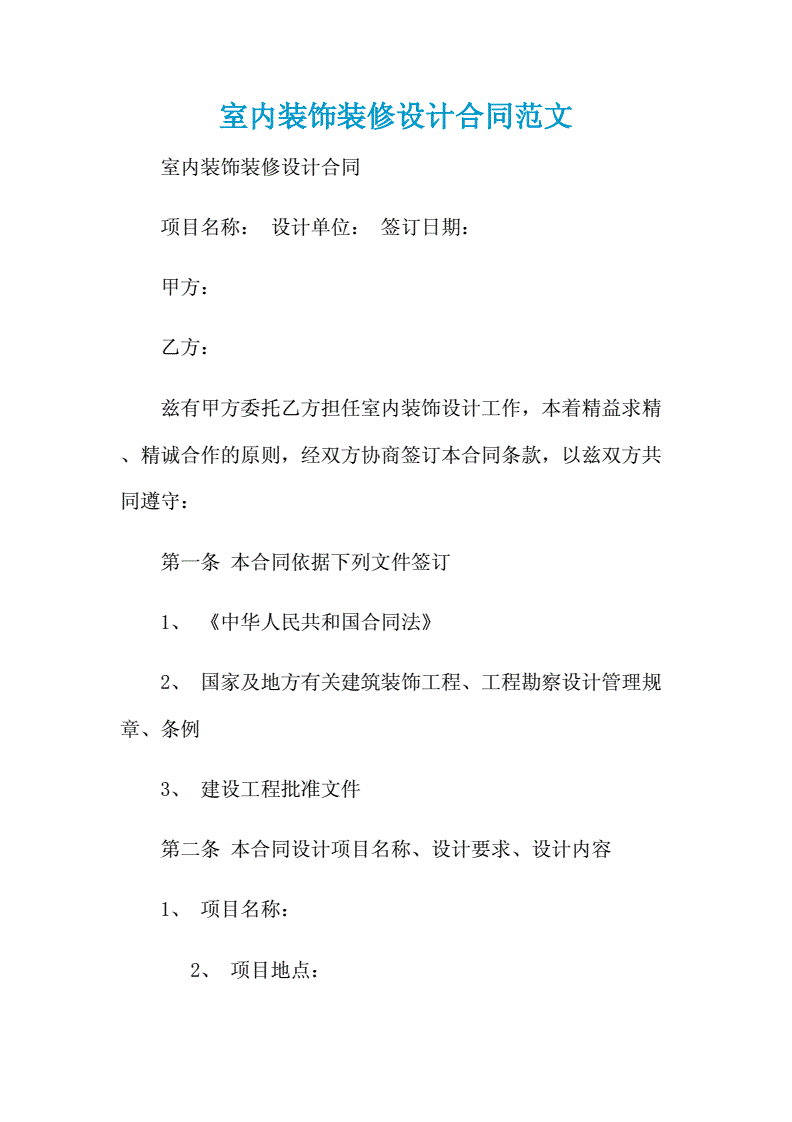 室内装饰装修设计合同范文

室内装饰装修设计合同

项目名称： 设计单位： 签订日期：

甲方：

乙方：

兹有甲方委托乙方担任室内装饰设计工作，本着精益求精、精诚合作的原则，经双方协商签订本合同条款，以兹双方共同遵守：

第一条 本合同依据下列文件签订

1、 《中华人民共和国合同法》

2、 国家及地方有关建筑装饰工程、工程勘察设计管理规章、条例

3、 建设工程批准文件

第二条 本合同设计项目名称、设计要求、设计内容

1、 项目名称：

2、 项目地点：